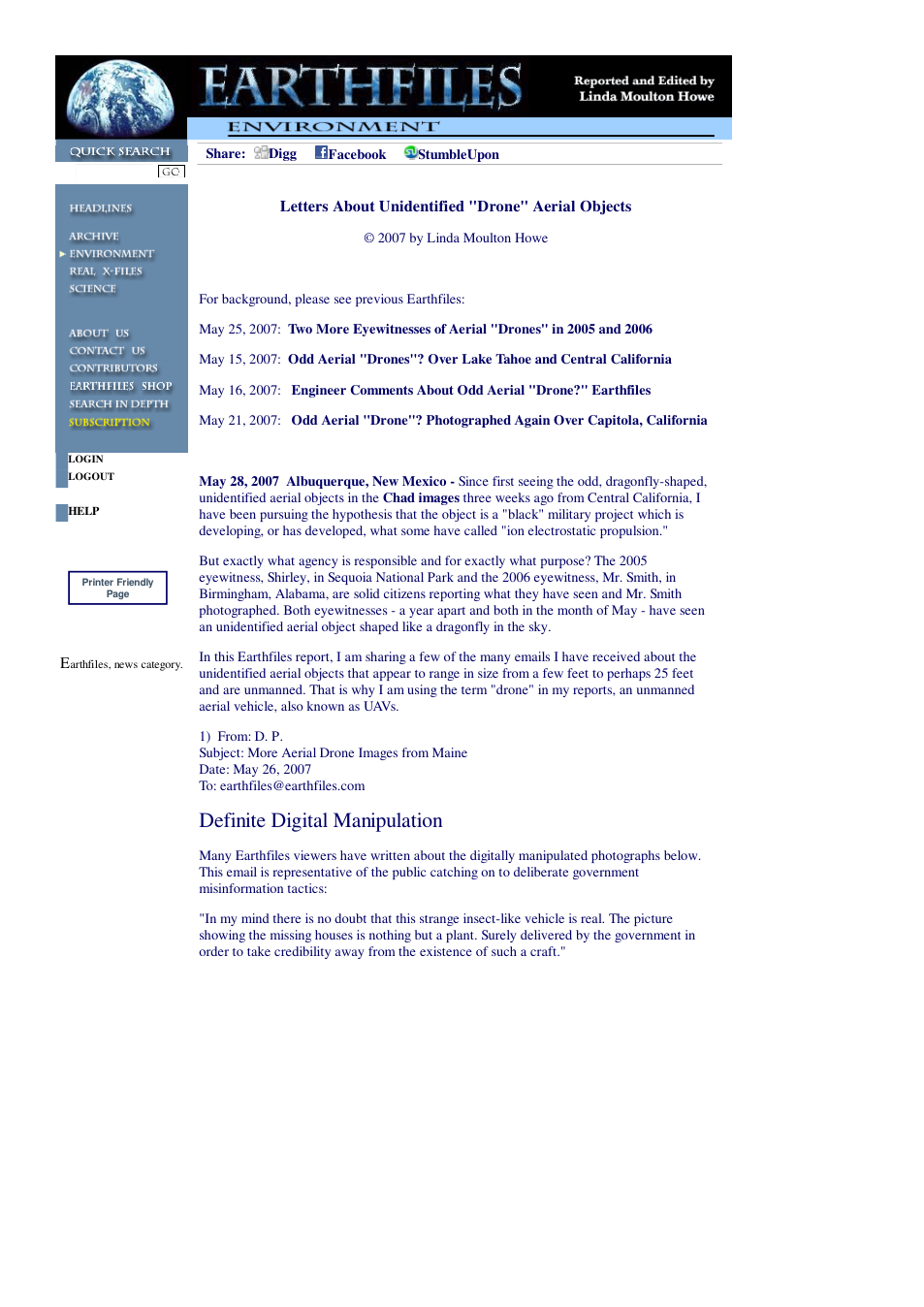 EARTHFILES

Reported and Edited by
Linda Moulton Howe

ENVIRONMENT

QUICK SEARCH

GO

HEADLINES

ARCHIVE

ENVIRONMENT

REAL X-FILES

SCIENCE

ABOUT US

CONTACT US

CONTRIBUTORS

EARTHFILES SHOP

SEARCH IN DEPTH

SUBSCRIPTION

LOGIN

LOGOUT

HELP

Printer Friendly Page

Earthfiles, news category.

Share: Digg Facebook StumbleUpon

Letters About Unidentified "Drone" Aerial Objects

© 2007 by Linda Moulton Howe

For background, please see previous Earthfiles:

May 25, 2007: Two More Eyewitnesses of Aerial "Drones" in 2005 and 2006

May 15, 2007: Odd Aerial "Drones"? Over Lake Tahoe and Central California

May 16, 2007: Engineer Comments About Odd Aerial "Drone?" Earthfiles

May 21, 2007: Odd Aerial "Drone"? Photographed Again Over Capitola, California

May 28, 2007 Albuquerque, New Mexico - Since first seeing the odd, dragonfly-shaped, unidentified aerial objects in the Chad images three weeks ago from Central California, I have been pursuing the hypothesis that the object is a "black" military project which is developing, or has developed, what some have called "ion electrostatic propulsion."

But exactly what agency is responsible and for exactly what purpose? The 2005 eyewitness, Shirley, in Sequoia National Park and the 2006 eyewitness, Mr. Smith, in Birmingham, Alabama, are solid citizens reporting what they have seen and Mr. Smith photographed. Both eyewitnesses - a year apart and both in the month of May - have seen an unidentified aerial object shaped like a dragonfly in the sky.

In this Earthfiles report, I am sharing a few of the many emails I have received about the unidentified aerial objects that appear to range in size from a few feet to perhaps 25 feet and are unmanned. That is why I am using the term "drone" in my reports, an unmanned aerial vehicle, also known as UAVs.

1) From: D. P.
Subject: More Aerial Drone Images from Maine
Date: May 26, 2007
To: earthfiles@earthfiles.com

Definite Digital Manipulation

Many Earthfiles viewers have written about the digitally manipulated photographs below. This email is representative of the public catching on to deliberate government misinformation tactics:

"In my mind there is no doubt that this strange insect-like vehicle is real. The picture showing the missing houses is nothing but a plant. Surely delivered by the government in order to take credibility away from the existence of such a craft."